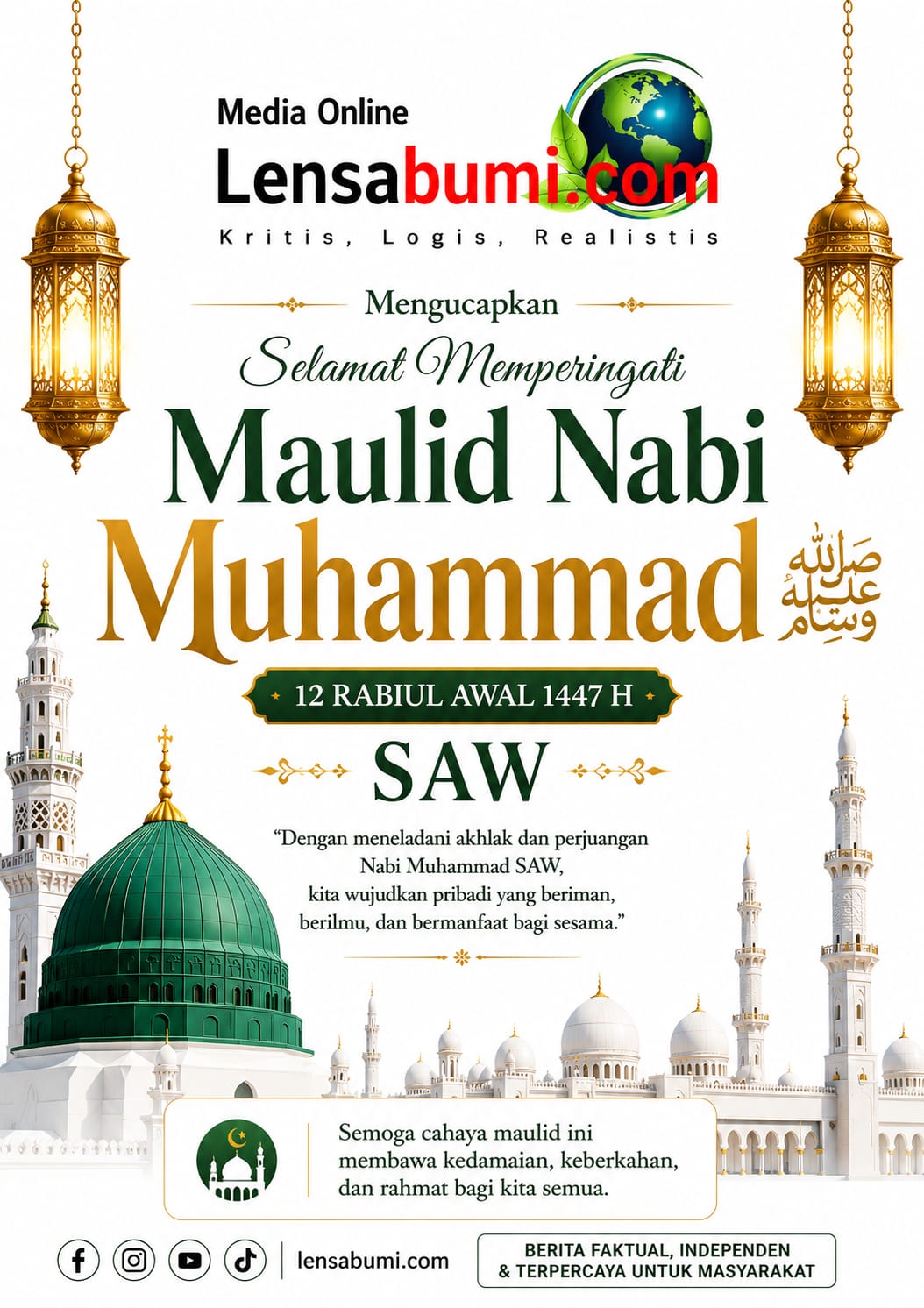 Media Online
Lensabumi.com
Kritis, Logis, Realistis

Mengucapkan
Selamat Memperingati
Maulid Nabi
Muhammad ﷺ
12 RABIUL AWAL 1447 H
SAW

“Dengan meneladani akhlak dan perjuangan Nabi Muhammad SAW, kita wujudkan pribadi yang beriman, berilmu, dan bermanfaat bagi sesama.”

Semoga cahaya maulid ini membawa kedamaian, keberkahan, dan rahmat bagi kita semua.

lensabumi.com

BERITA FAKTUAL, INDEPENDEN & TERPERCAYA UNTUK MASYARAKAT